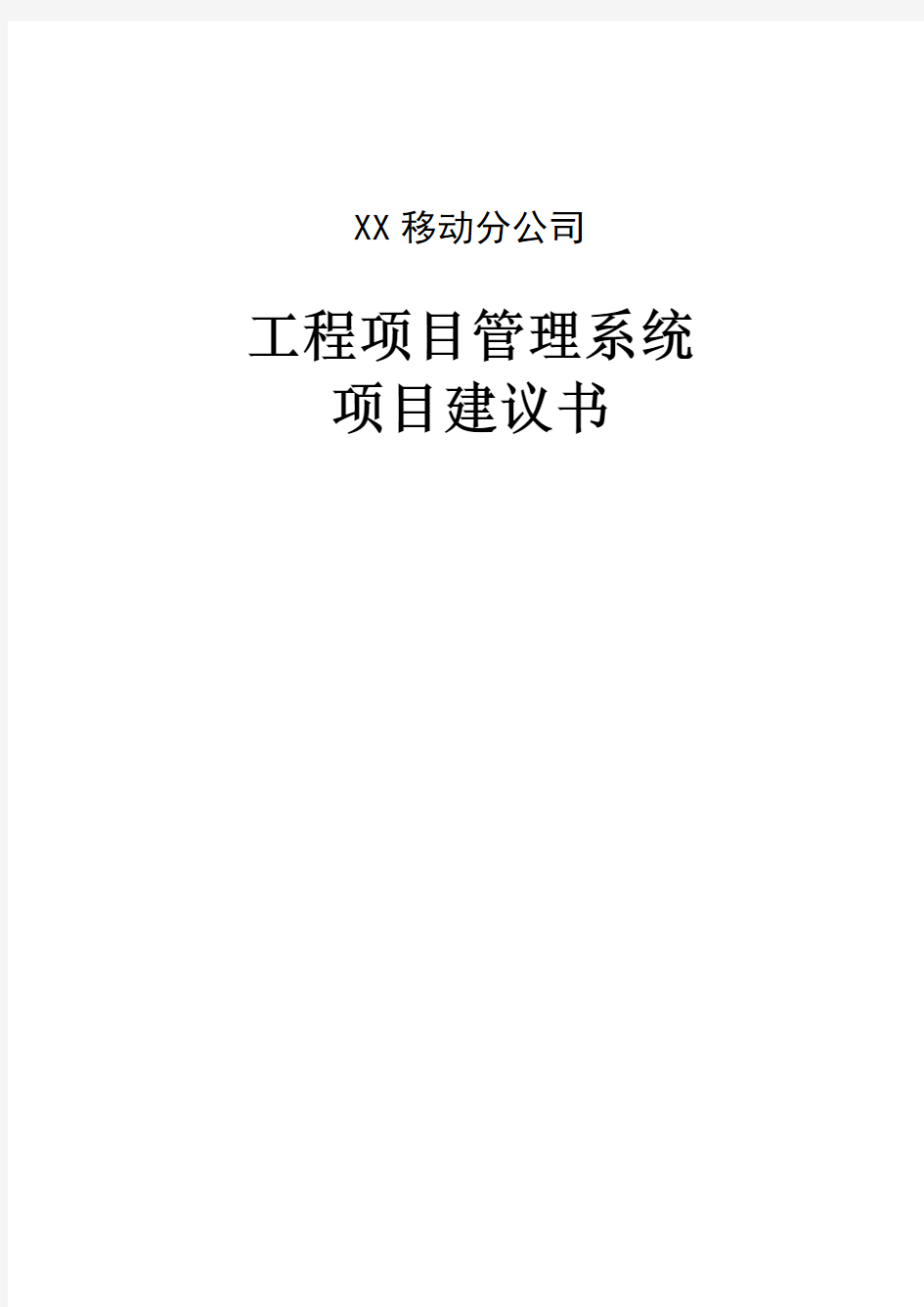 XX 移动分公司

工程项目管理系统
项目建议书